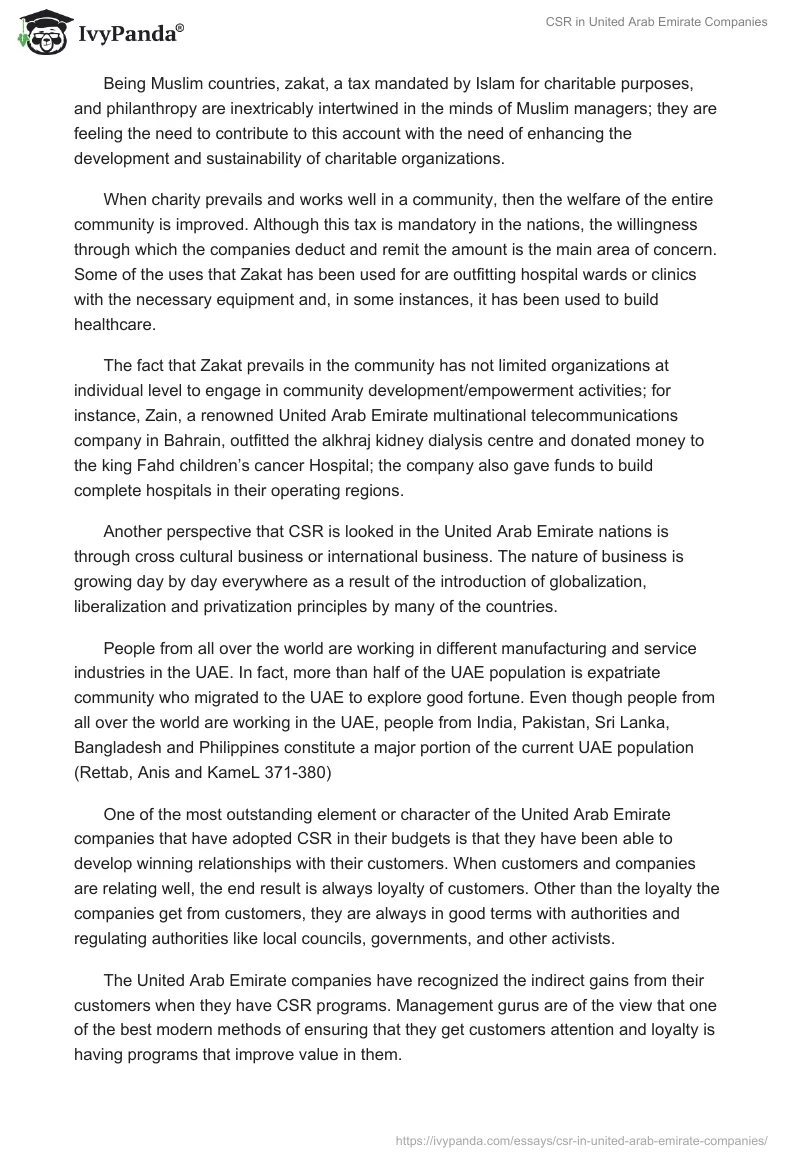 IvyPanda®

CSR in United Arab Emirate Companies

Being Muslim countries, zakat, a tax mandated by Islam for charitable purposes, and philanthropy are inextricably intertwined in the minds of Muslim managers; they are feeling the need to contribute to this account with the need of enhancing the development and sustainability of charitable organizations.

When charity prevails and works well in a community, then the welfare of the entire community is improved. Although this tax is mandatory in the nations, the willingness through which the companies deduct and remit the amount is the main area of concern. Some of the uses that Zakat has been used for are outfitting hospital wards or clinics with the necessary equipment and, in some instances, it has been used to build healthcare.

The fact that Zakat prevails in the community has not limited organizations at individual level to engage in community development/empowerment activities; for instance, Zain, a renowned United Arab Emirate multinational telecommunications company in Bahrain, outfitted the alkhraj kidney dialysis centre and donated money to the king Fahd children's cancer Hospital; the company also gave funds to build complete hospitals in their operating regions.

Another perspective that CSR is looked in the United Arab Emirate nations is through cross cultural business or international business. The nature of business is growing day by day everywhere as a result of the introduction of globalization, liberalization and privatization principles by many of the countries.

People from all over the world are working in different manufacturing and service industries in the UAE. In fact, more than half of the UAE population is expatriate community who migrated to the UAE to explore good fortune. Even though people from all over the world are working in the UAE, people from India, Pakistan, Sri Lanka, Bangladesh and Philippines constitute a major portion of the current UAE population (Rettab, Anis and KameL 371-380)

One of the most outstanding element or character of the United Arab Emirate companies that have adopted CSR in their budgets is that they have been able to develop winning relationships with their customers. When customers and companies are relating well, the end result is always loyalty of customers. Other than the loyalty the companies get from customers, they are always in good terms with authorities and regulating authorities like local councils, governments, and other activists.

The United Arab Emirate companies have recognized the indirect gains from their customers when they have CSR programs. Management gurus are of the view that one of the best modern methods of ensuring that they get customers attention and loyalty is having programs that improve value in them.

https://ivypanda.com/essays/csr-in-united-arab-emirate-companies/